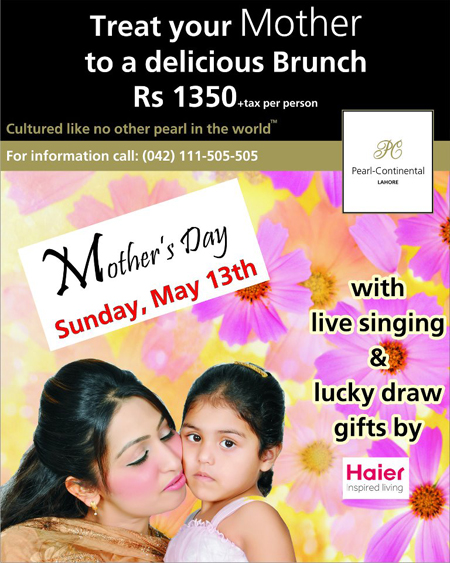 Treat your Mother to a delicious Brunch
Rs 1350+tax per person

Cultured like no other pearl in the world™

For information call: (042) 111-505-505

PC
Pearl-Continental
LAHORE

Mother's Day
Sunday, May 13th

with live singing & lucky draw gifts by

Haier
inspired living